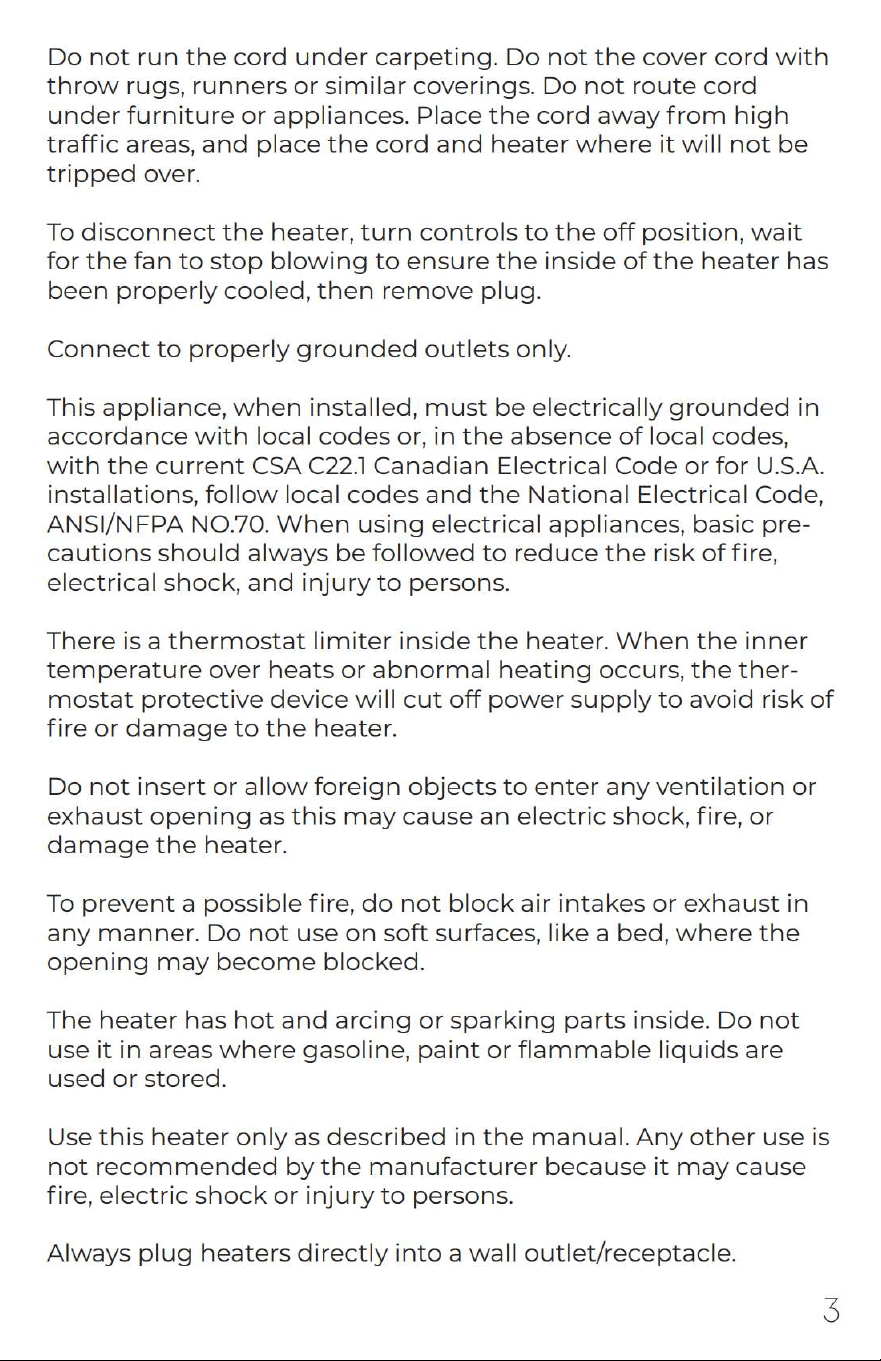 Do not run the cord under carpeting. Do not the cover cord with throw rugs, runners or similar coverings. Do not route cord under furniture or appliances. Place the cord away from high traffic areas, and place the cord and heater where it will not be tripped over.

To disconnect the heater, turn controls to the off position, wait for the fan to stop blowing to ensure the inside of the heater has been properly cooled, then remove plug.

Connect to properly grounded outlets only.

This appliance, when installed, must be electrically grounded in accordance with local codes or, in the absence of local codes, with the current CSA C22.1 Canadian Electrical Code or for U.S.A. installations, follow local codes and the National Electrical Code, ANSI/NFPA NO.70. When using electrical appliances, basic precautions should always be followed to reduce the risk of fire, electrical shock, and injury to persons.

There is a thermostat limiter inside the heater. When the inner temperature over heats or abnormal heating occurs, the thermostat protective device will cut off power supply to avoid risk of fire or damage to the heater.

Do not insert or allow foreign objects to enter any ventilation or exhaust opening as this may cause an electric shock, fire, or damage the heater.

To prevent a possible fire, do not block air intakes or exhaust in any manner. Do not use on soft surfaces, like a bed, where the opening may become blocked.

The heater has hot and arcing or sparking parts inside. Do not use it in areas where gasoline, paint or flammable liquids are used or stored.

Use this heater only as described in the manual. Any other use is not recommended by the manufacturer because it may cause fire, electric shock or injury to persons.

Always plug heaters directly into a wall outlet/receptacle.

3